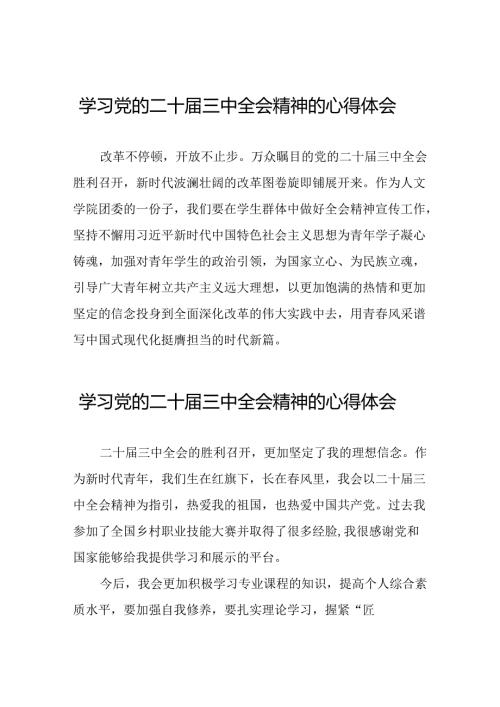 学习党的二十届三中全会精神的心得体会

改革不停顿，开放不止步。万众瞩目的党的二十届三中全会胜利召开，新时代波澜壮阔的改革图卷旋即铺展开来。作为人文学院团委的一份子，我们要在学生群体中做好全会精神宣传工作，坚持不懈用习近平新时代中国特色社会主义思想为青年学子凝心铸魂，加强对青年学生的政治引领，为国家立心、为民族立魂，引导广大青年树立共产主义远大理想，以更加饱满的热情和更加坚定的信念投身到全面深化改革的伟大实践中去，用青春风采谱写中国式现代化挺膺担当的时代新篇。

学习党的二十届三中全会精神的心得体会

二十届三中全会的胜利召开，更加坚定了我的理想信念。作为新时代青年，我们生在红旗下，长在春风里，我会以二十届三中全会精神为指引，热爱我的祖国，也热爱中国共产党。过去我参加了全国乡村职业技能大赛并取得了很多经验，我很感谢党和国家能够给我提供学习和展示的平台。

今后，我会更加积极学习专业课程的知识，提高个人综合素质水平，要加强自我修养，要扎实理论学习，握紧“匠